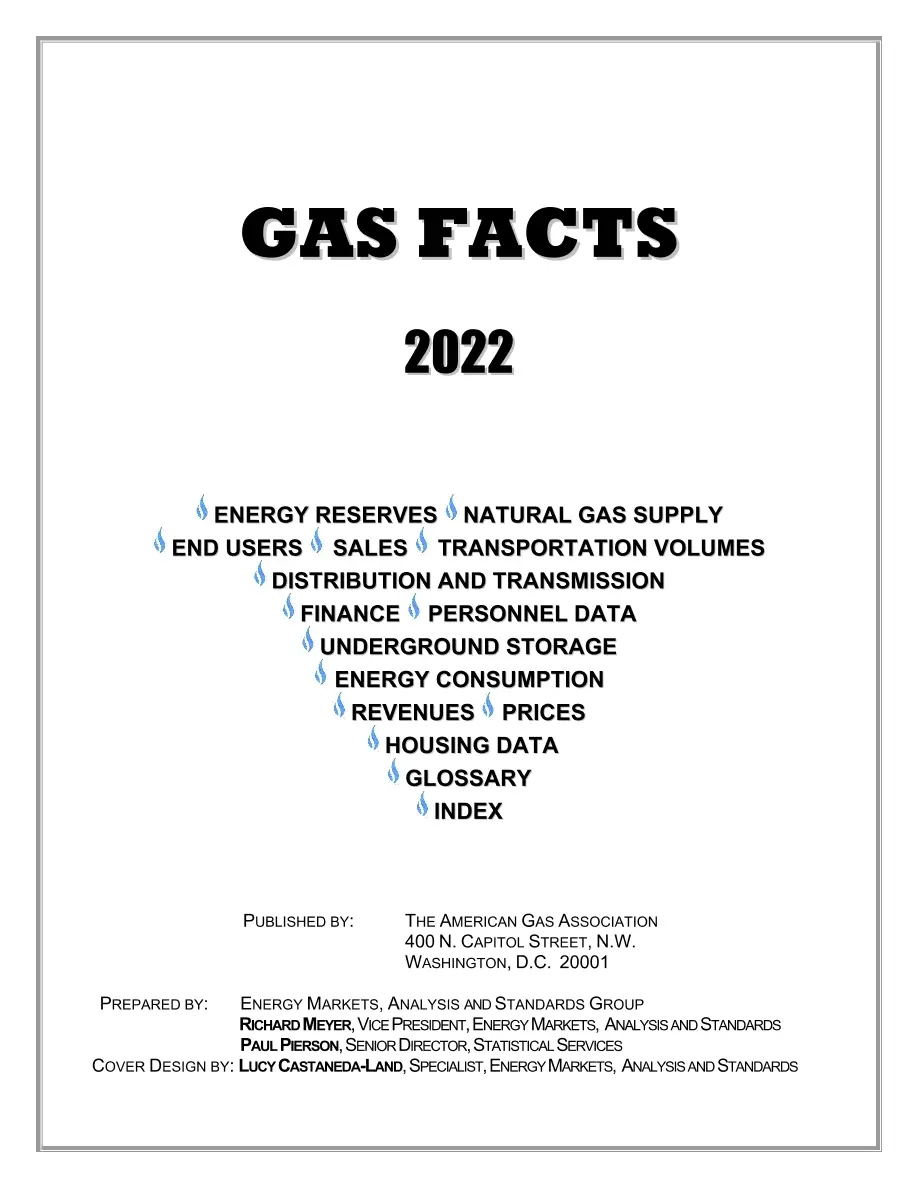 GAS FACTS

2022

ENERGY RESERVES NATURAL GAS SUPPLY
END USERS SALES TRANSPORTATION VOLUMES
DISTRIBUTION AND TRANSMISSION
FINANCE PERSONNEL DATA
UNDERGROUND STORAGE
ENERGY CONSUMPTION
REVENUES PRICES
HOUSING DATA
GLOSSARY
INDEX

PUBLISHED BY: THE AMERICAN GAS ASSOCIATION
400 N. CAPITOL STREET, N.W.
WASHINGTON, D.C. 20001

PREPARED BY: ENERGY MARKETS, ANALYSIS AND STANDARDS GROUP
RICHARD MEYER, VICE PRESIDENT, ENERGY MARKETS, ANALYSIS AND STANDARDS
PAUL PIERSON, SENIOR DIRECTOR, STATISTICAL SERVICES
COVER DESIGN BY: LUCY CASTANEDA-LAND, SPECIALIST, ENERGY MARKETS, ANALYSIS AND STANDARDS